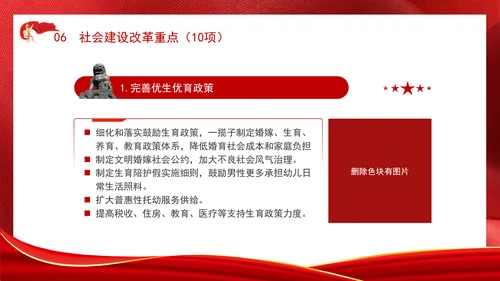 06 社会建设改革重点（10项）

1. 完善优生优育政策

■ 细化和落实鼓励生育政策，一揽子制定婚嫁、生育、养育、教育政策体系，降低婚育社会成本和家庭负担
■ 制定文明婚嫁社会公约，加大不良社会风气治理。
■ 制定生育陪护假实施细则，鼓励男性更多承担幼儿日常生活照料。
■ 扩大普惠性托幼服务供给。
■ 提高税收、住房、教育、医疗等支持生育政策力度。

删除色块有图片